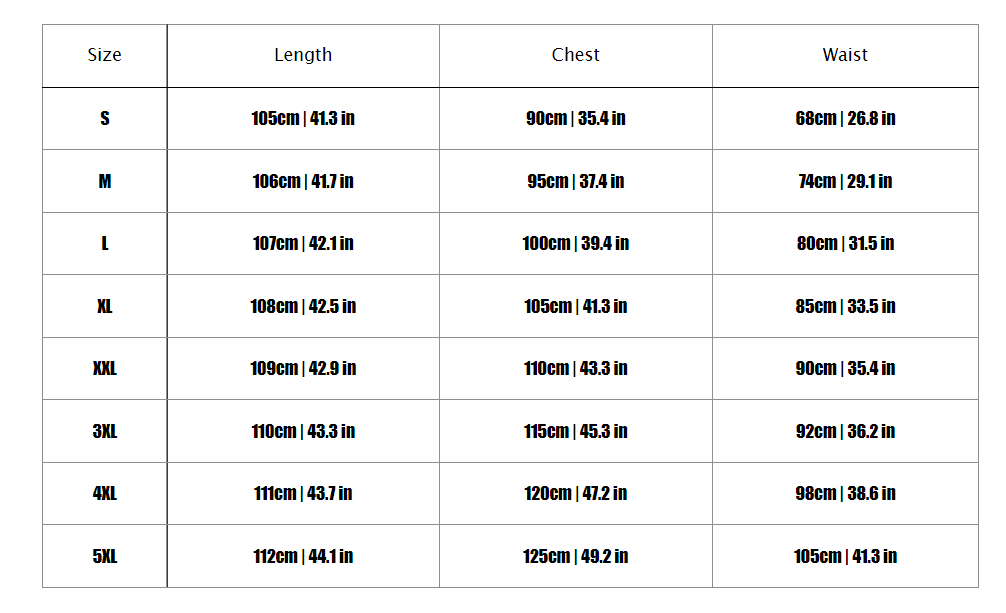 | Size | Length | Chest | Waist |
|---|---|---|---|
| S | 105cm \| 41.3 in | 90cm \| 35.4 in | 68cm \| 26.8 in |
| M | 106cm \| 41.7 in | 95cm \| 37.4 in | 74cm \| 29.1 in |
| L | 107cm \| 42.1 in | 100cm \| 39.4 in | 80cm \| 31.5 in |
| XL | 108cm \| 42.5 in | 105cm \| 41.3 in | 85cm \| 33.5 in |
| XXL | 109cm \| 42.9 in | 110cm \| 43.3 in | 90cm \| 35.4 in |
| 3XL | 110cm \| 43.3 in | 115cm \| 45.3 in | 92cm \| 36.2 in |
| 4XL | 111cm \| 43.7 in | 120cm \| 47.2 in | 98cm \| 38.6 in |
| 5XL | 112cm \| 44.1 in | 125cm \| 49.2 in | 105cm \| 41.3 in |